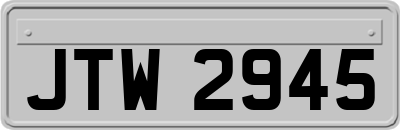 JTW 2945